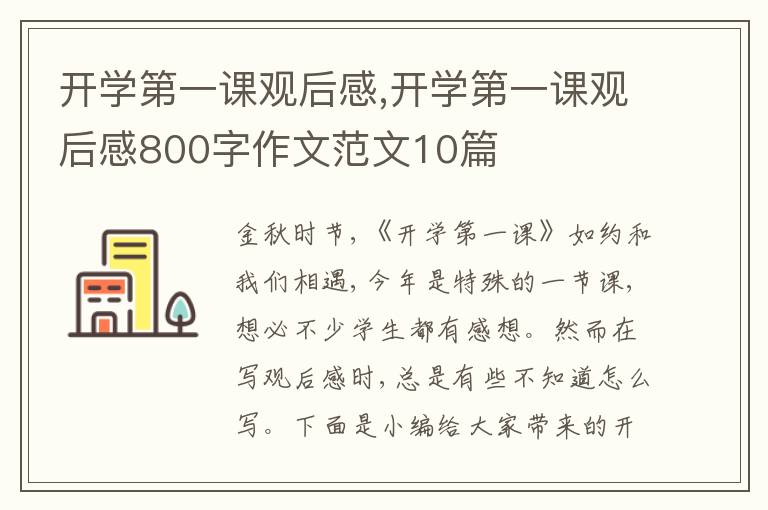 开学第一课观后感,开学第一课观后感800字作文范文10篇

金秋时节,《开学第一课》如约和我们相遇,今年是特殊的一节课,想必不少学生都有感想。然而在写观后感时,总是有些不知道怎么写。下面是小编给大家带来的开